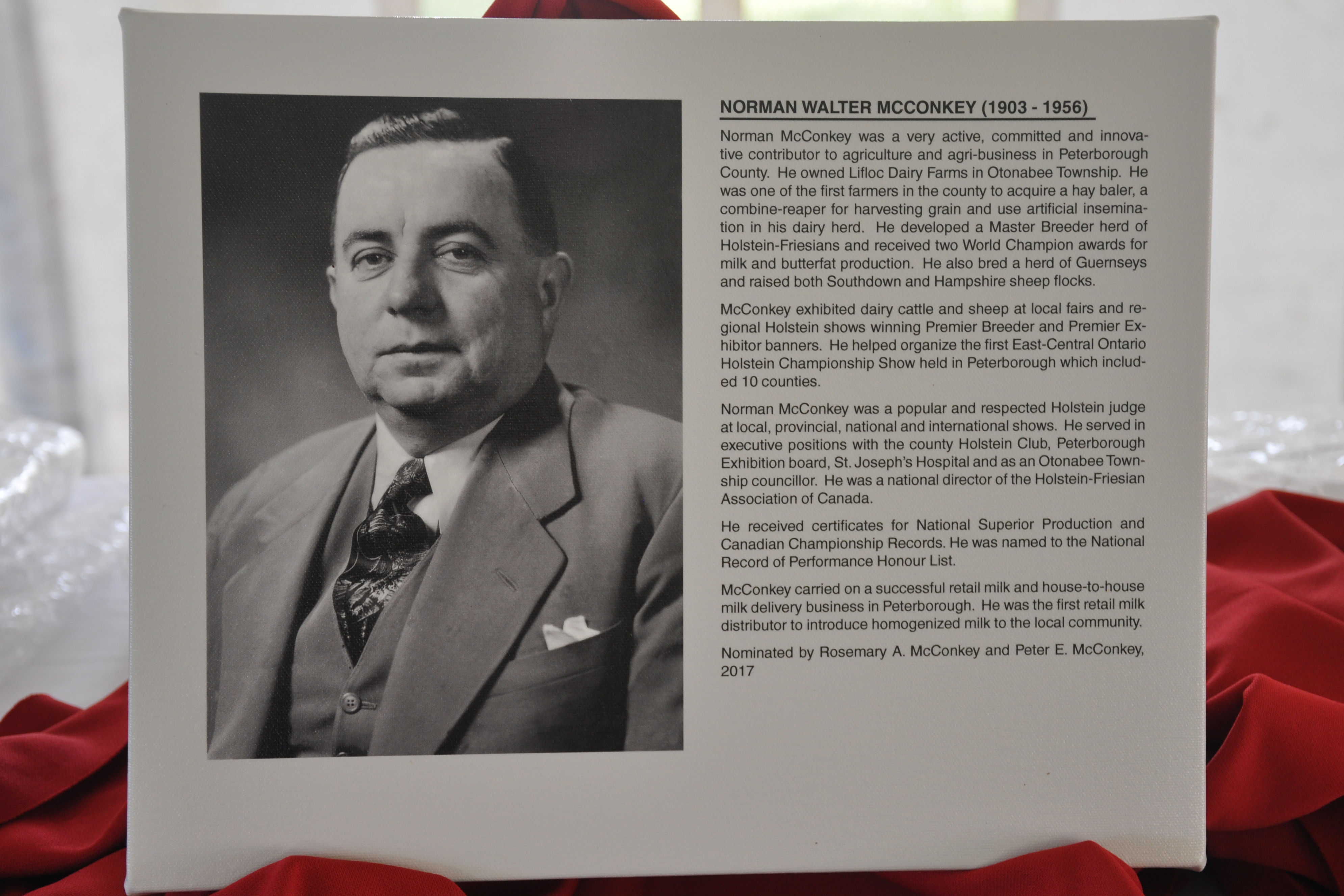 NORMAN WALTER MCCONKEY (1903 - 1956)

Norman McConkey was a very active, committed and innovative contributor to agriculture and agri-business in Peterborough County. He owned Lifloc Dairy Farms in Otonabee Township. He was one of the first farmers in the county to acquire a hay baler, a combine-reaper for harvesting grain and use artificial insemination in his dairy herd. He developed a Master Breeder herd of Holstein-Friesians and received two World Champion awards for milk and butterfat production. He also bred a herd of Guernseys and raised both Southdown and Hampshire sheep flocks.

McConkey exhibited dairy cattle and sheep at local fairs and regional Holstein shows winning Premier Breeder and Premier Exhibitor banners. He helped organize the first East-Central Ontario Holstein Championship Show held in Peterborough which included 10 counties.

Norman McConkey was a popular and respected Holstein judge at local, provincial, national and international shows. He served in executive positions with the county Holstein Club, Peterborough Exhibition board, St. Joseph's Hospital and as an Otonabee Township councillor. He was a national director of the Holstein-Friesian Association of Canada.

He received certificates for National Superior Production and Canadian Championship Records. He was named to the National Record of Performance Honour List.

McConkey carried on a successful retail milk and house-to-house milk delivery business in Peterborough. He was the first retail milk distributor to introduce homogenized milk to the local community.

Nominated by Rosemary A. McConkey and Peter E. McConkey, 2017